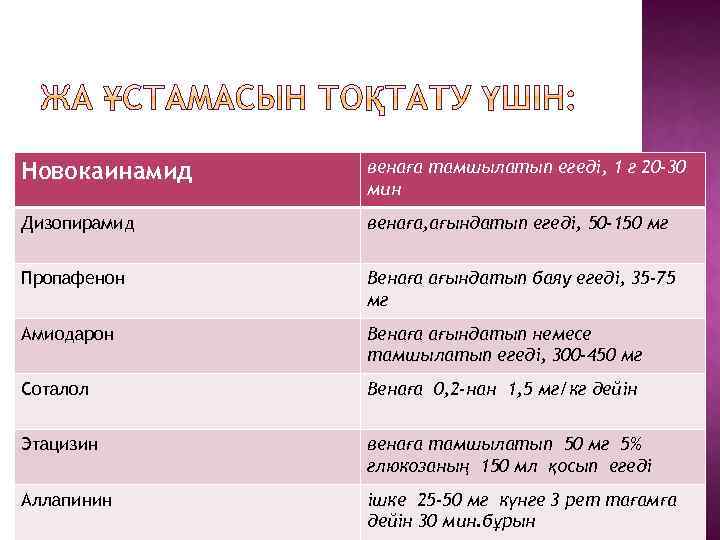 ЖА ҰСТАМАСЫН ТОҚТАТУ ҮШІН:

| Новокаинамид | венаға тамшылатып егеді, 1 г 20-30 мин |
|---|---|
| Дизопирамид | венаға,ағындатып егеді, 50-150 мг |
| Пропафенон | Венаға ағындатып баяу егеді, 35-75 мг |
| Амиодарон | Венаға ағындатып немесе тамшылатып егеді, 300-450 мг |
| Соталол | Венаға 0,2-нан 1,5 мг/кг дейін |
| Этацизин | венаға тамшылатып 50 мг 5% глюкозаның 150 мл қосып егеді |
| Аллапинин | ішке 25-50 мг күнге 3 рет тағамға дейін 30 мин.бұрын |